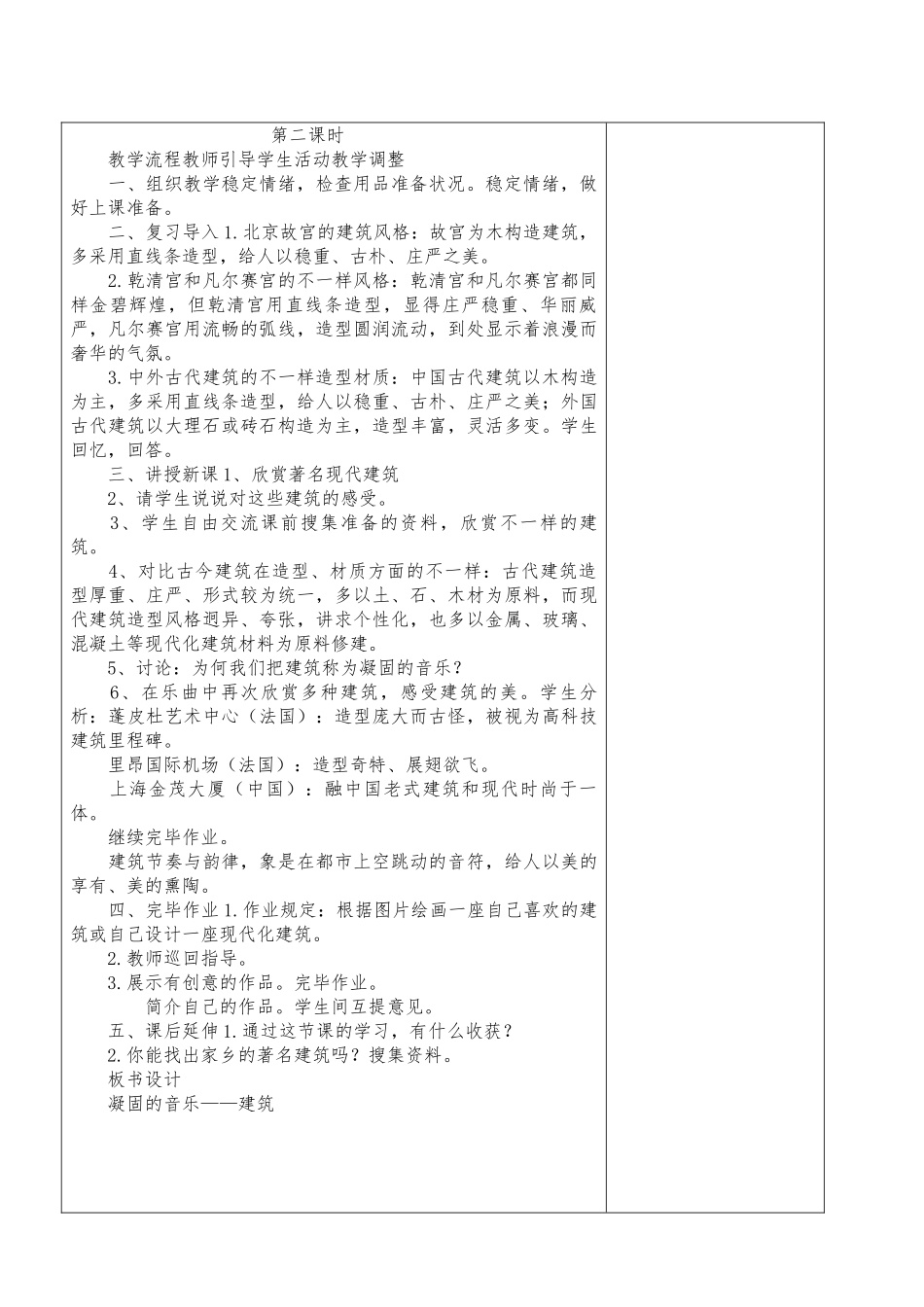 第二课时

教学流程教师引导学生活动教学调整

一、组织教学稳定情绪，检查用品准备状况。稳定情绪，做好上课准备。

二、复习导入 1. 北京故宫的建筑风格：故宫为木构造建筑，多采用直线条造型，给人以稳重、古朴、庄严之美。

2. 乾清宫和凡尔赛宫的不一样风格：乾清宫和凡尔赛宫都同样金碧辉煌，但乾清宫用直线条造型，显得庄严稳重、华丽威严，凡尔赛宫用流畅的弧线，造型圆润流动，到处显示着浪漫而奢华的气氛。

3. 中外古代建筑的不一样造型材质：中国古代建筑以木构造为主，多采用直线条造型，给人以稳重、古朴、庄严之美；外国古代建筑以大理石或砖石构造为主，造型丰富，灵活多变。学生回忆，回答。

三、讲授新课 1、欣赏著名现代建筑

2、请学生说说对这些建筑的感受。

3、学生自由交流课前搜集准备的资料，欣赏不一样的建筑。

4、对比古今建筑在造型、材质方面的不一样：古代建筑造型厚重、庄严、形式较为统一，多以土、石、木材为原料，而现代建筑造型风格迥异、夸张，讲求个性化，也多以金属、玻璃、混凝土等现代化建筑材料为原料修建。

5、讨论：为何我们把建筑称为凝固的音乐？

6、在乐曲中再次欣赏多种建筑，感受建筑的美。学生分析：蓬皮杜艺术中心（法国）：造型庞大而古怪，被视为高科技建筑里程碑。

里昂国际机场（法国）：造型奇特、展翅欲飞。

上海金茂大厦（中国）：融中国老式建筑和现代时尚于一体。

继续完毕作业。

建筑节奏与韵律，象是在都市上空跳动的音符，给人以美的享有、美的熏陶。

四、完毕作业 1. 作业规定：根据图片绘画一座自己喜欢的建筑或自己设计一座现代化建筑。

2. 教师巡回指导。

3. 展示有创意的作品。完毕作业。

简介自己的作品。学生间互提意见。

五、课后延伸 1. 通过这节课的学习，有什么收获？

2. 你能找出家乡的著名建筑吗？搜集资料。

板书设计

凝固的音乐——建筑